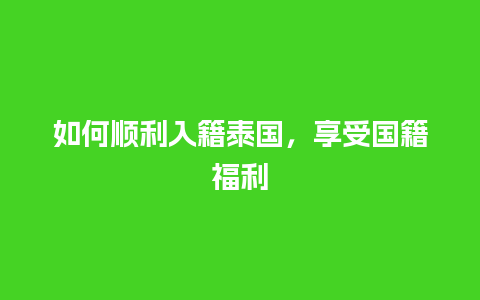 如何顺利入籍泰国，享受国籍福利